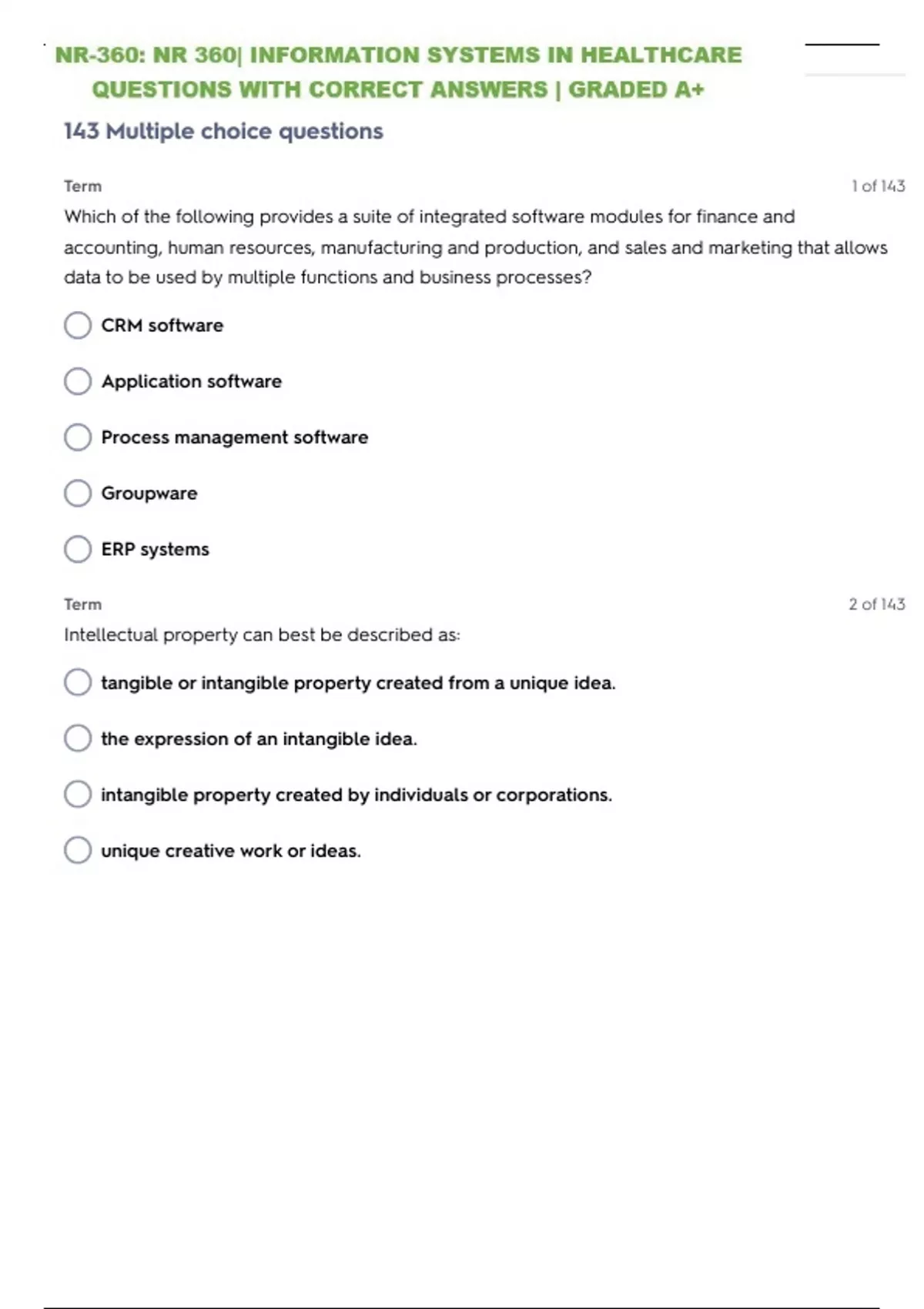 NR-360: NR 360| INFORMATION SYSTEMS IN HEALTHCARE QUESTIONS WITH CORRECT ANSWERS | GRADED A+

143 Multiple choice questions

Term

1 of 143

Which of the following provides a suite of integrated software modules for finance and accounting, human resources, manufacturing and production, and sales and marketing that allows data to be used by multiple functions and business processes?

CRM software

Application software

Process management software

Groupware

ERP systems

Term

2 of 143

Intellectual property can best be described as:

tangible or intangible property created from a unique idea.

the expression of an intangible idea.

intangible property created by individuals or corporations.

unique creative work or ideas.